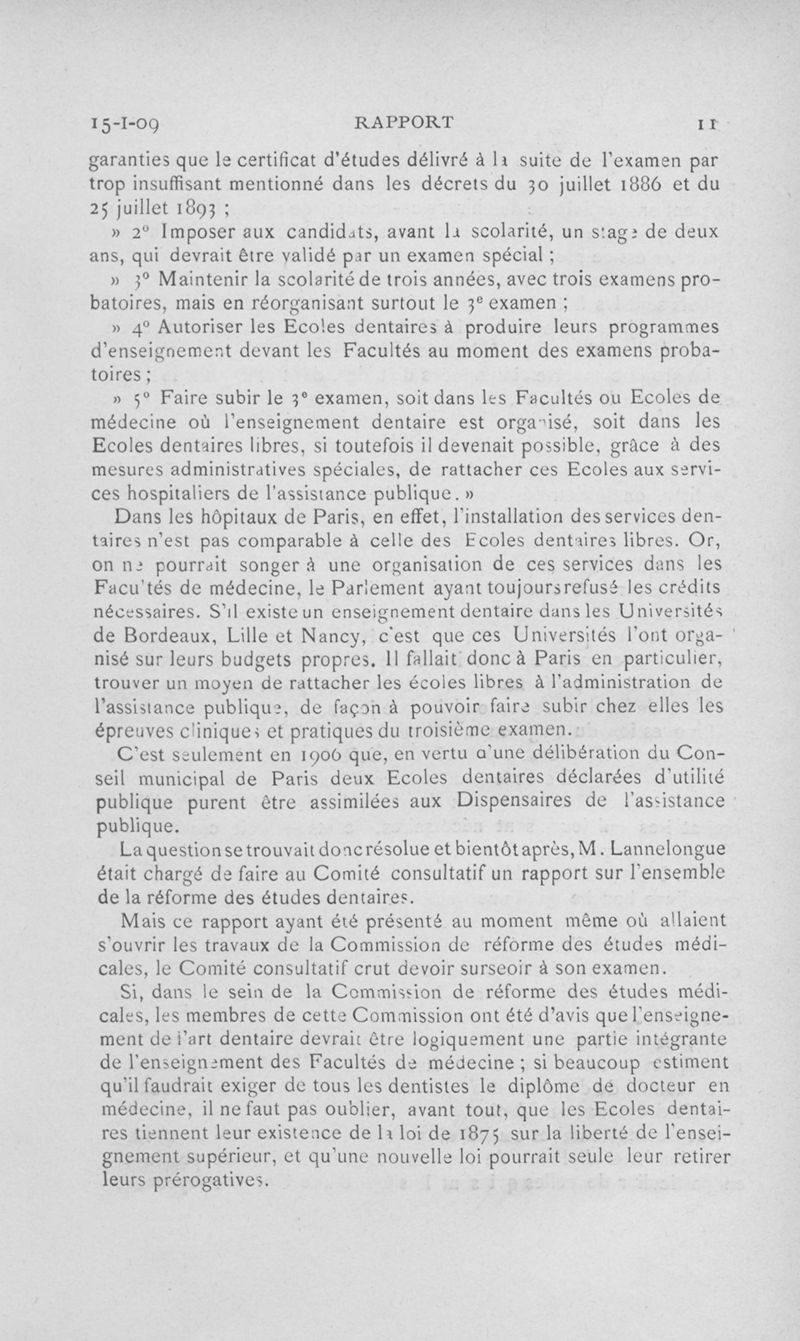 15-I-09 RAPPORT 11

garanties que le certificat d'études délivré à la suite de l'examen par trop insuffisant mentionné dans les décrets du 30 juillet 1886 et du 25 juillet 1893 ;

» 2° Imposer aux candidats, avant la scolarité, un stage de deux ans, qui devrait être validé par un examen spécial ;

» 3° Maintenir la scolarité de trois années, avec trois examens probatoires, mais en réorganisant surtout le 3e examen ;

» 4° Autoriser les Ecoles dentaires à produire leurs programmes d'enseignement devant les Facultés au moment des examens probatoires ;

» 5° Faire subir le 3e examen, soit dans les Facultés ou Ecoles de médecine où l'enseignement dentaire est organisé, soit dans les Ecoles dentaires libres, si toutefois il devenait possible, grâce à des mesures administratives spéciales, de rattacher ces Ecoles aux services hospitaliers de l'assistance publique. »

Dans les hôpitaux de Paris, en effet, l'installation des services dentaires n'est pas comparable à celle des Ecoles dentaires libres. Or, on ne pourrait songer à une organisation de ces services dans les Facultés de médecine, le Parlement ayant toujours refusé les crédits nécessaires. S'il existe un enseignement dentaire dans les Universités de Bordeaux, Lille et Nancy, c'est que ces Universités l'ont organisé sur leurs budgets propres. Il fallait donc à Paris en particulier, trouver un moyen de rattacher les écoles libres à l'administration de l'assistance publique, de façon à pouvoir faire subir chez elles les épreuves cliniques et pratiques du troisième examen.

C'est seulement en 1906 que, en vertu d'une délibération du Conseil municipal de Paris deux Ecoles dentaires déclarées d'utilité publique purent être assimilées aux Dispensaires de l'assistance publique.

La question se trouvait donc résolue et bientôt après, M. Lannelongue était chargé de faire au Comité consultatif un rapport sur l'ensemble de la réforme des études dentaires.

Mais ce rapport ayant été présenté au moment même où allaient s'ouvrir les travaux de la Commission de réforme des études médicales, le Comité consultatif crut devoir surseoir à son examen.

Si, dans le sein de la Commission de réforme des études médicales, les membres de cette Commission ont été d'avis que l'enseignement de l'art dentaire devrait être logiquement une partie intégrante de l'enseignement des Facultés de médecine ; si beaucoup estiment qu'il faudrait exiger de tous les dentistes le diplôme de docteur en médecine, il ne faut pas oublier, avant tout, que les Ecoles dentaires tiennent leur existence de la loi de 1875 sur la liberté de l'enseignement supérieur, et qu'une nouvelle loi pourrait seule leur retirer leurs prérogatives.